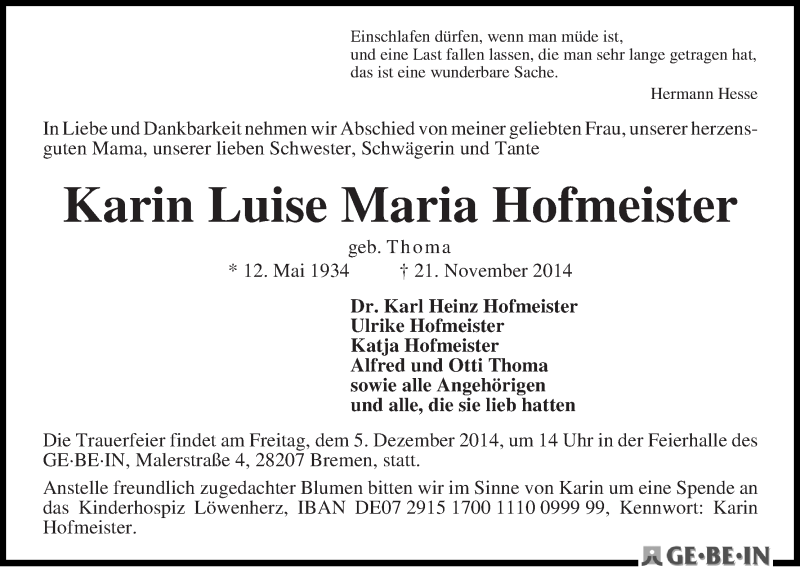 Einschlafen dürfen, wenn man müde ist,
und eine Last fallen lassen, die man sehr lange getragen hat,
das ist eine wunderbare Sache.

Hermann Hesse

In Liebe und Dankbarkeit nehmen wir Abschied von meiner geliebten Frau, unserer herzensguten Mama, unserer lieben Schwester, Schwägerin und Tante

Karin Luise Maria Hofmeister

geb. Thoma
* 12. Mai 1934 † 21. November 2014

Dr. Karl Heinz Hofmeister
Ulrike Hofmeister
Katja Hofmeister
Alfred und Otti Thoma
sowie alle Angehörigen
und alle, die sie lieb hatten

Die Trauerfeier findet am Freitag, dem 5. Dezember 2014, um 14 Uhr in der Feierhalle des GE·BE·IN, Malerstraße 4, 28207 Bremen, statt.

Anstelle freundlich zugedachter Blumen bitten wir im Sinne von Karin um eine Spende an das Kinderhospiz Löwenherz, IBAN DE07 2915 1700 1110 0999 99, Kennwort: Karin Hofmeister.

GE·BE·IN